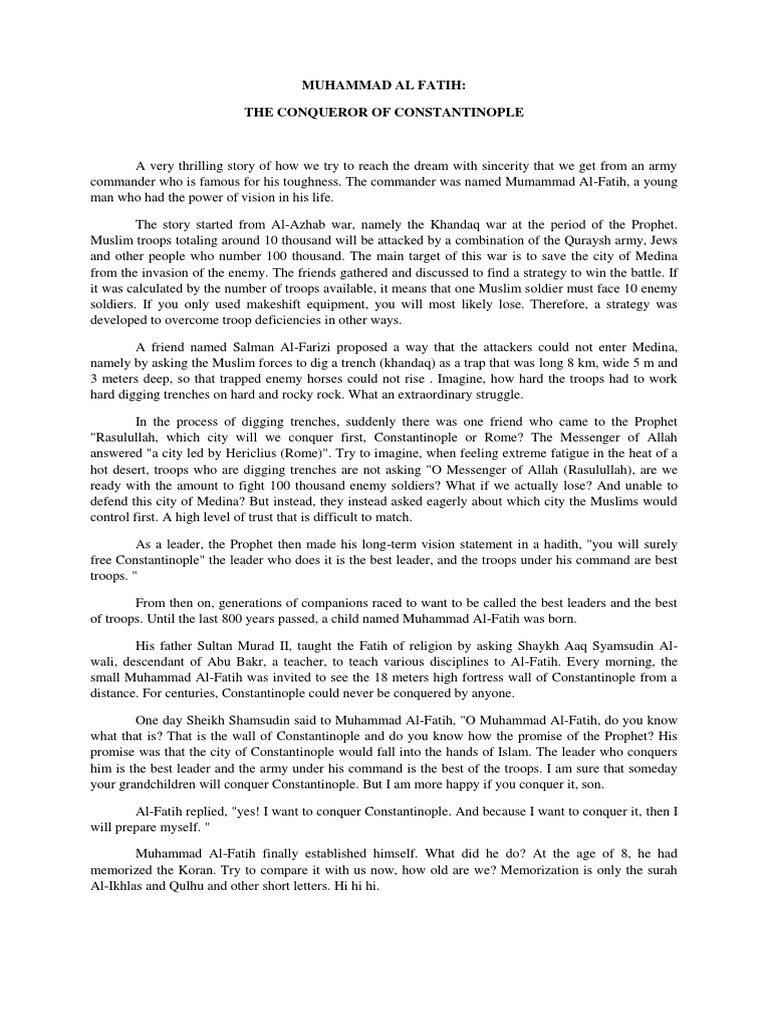 MUHAMMAD AL FATIH:

THE CONQUEROR OF CONSTANTINOPLE

A very thrilling story of how we try to reach the dream with sincerity that we get from an army commander who is famous for his toughness. The commander was named Mumammad Al-Fatih, a young man who had the power of vision in his life.

The story started from Al-Azhab war, namely the Khandaq war at the period of the Prophet. Muslim troops totaling around 10 thousand will be attacked by a combination of the Quraysh army, Jews and other people who number 100 thousand. The main target of this war is to save the city of Medina from the invasion of the enemy. The friends gathered and discussed to find a strategy to win the battle. If it was calculated by the number of troops available, it means that one Muslim soldier must face 10 enemy soldiers. If you only used makeshift equipment, you will most likely lose. Therefore, a strategy was developed to overcome troop deficiencies in other ways.

A friend named Salman Al-Farizi proposed a way that the attackers could not enter Medina, namely by asking the Muslim forces to dig a trench (khandaq) as a trap that was long 8 km, wide 5 m and 3 meters deep, so that trapped enemy horses could not rise . Imagine, how hard the troops had to work hard digging trenches on hard and rocky rock. What an extraordinary struggle.

In the process of digging trenches, suddenly there was one friend who came to the Prophet "Rasulullah, which city will we conquer first, Constantinople or Rome? The Messenger of Allah answered "a city led by Hericlius (Rome)". Try to imagine, when feeling extreme fatigue in the heat of a hot desert, troops who are digging trenches are not asking "O Messenger of Allah (Rasulullah), are we ready with the amount to fight 100 thousand enemy soldiers? What if we actually lose? And unable to defend this city of Medina? But instead, they instead asked eagerly about which city the Muslims would control first. A high level of trust that is difficult to match.

As a leader, the Prophet then made his long-term vision statement in a hadith, "you will surely free Constantinople" the leader who does it is the best leader, and the troops under his command are best troops. "

From then on, generations of companions raced to want to be called the best leaders and the best of troops. Until the last 800 years passed, a child named Muhammad Al-Fatih was born.

His father Sultan Murad II, taught the Fatih of religion by asking Shaykh Aaq Syamsudin Al-wali, descendant of Abu Bakr, a teacher, to teach various disciplines to Al-Fatih. Every morning, the small Muhammad Al-Fatih was invited to see the 18 meters high fortress wall of Constantinople from a distance. For centuries, Constantinople could never be conquered by anyone.

One day Sheikh Shamsudin said to Muhammad Al-Fatih, "O Muhammad Al-Fatih, do you know what that is? That is the wall of Constantinople and do you know how the promise of the Prophet? His promise was that the city of Constantinople would fall into the hands of Islam. The leader who conquers him is the best leader and the army under his command is the best of the troops. I am sure that someday your grandchildren will conquer Constantinople. But I am more happy if you conquer it, son.

Al-Fatih replied, "yes! I want to conquer Constantinople. And because I want to conquer it, then I will prepare myself. "

Muhammad Al-Fatih finally established himself. What did he do? At the age of 8, he had memorized the Koran. Try to compare it with us now, how old are we? Memorization is only the surah Al-Ikhlas and Qulhu and other short letters. Hi hi hi.